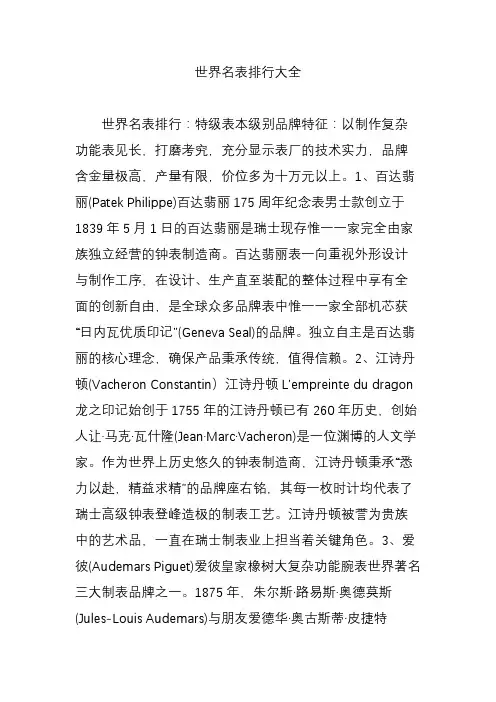 世界名表排行大全

世界名表排行：特级表本级别品牌特征：以制作复杂功能表见长，打磨考究，充分显示表厂的技术实力，品牌含金量极高，产量有限，价位多为十万元以上。1、百达翡丽(Patek Philippe)百达翡丽 175 周年纪念表男士款创立于 1839 年 5 月 1 日的百达翡丽是瑞士现存惟一一家完全由家族独立经营的钟表制造商。百达翡丽表一向重视外形设计与制作工序，在设计、生产直至装配的整体过程中享有全面的创新自由，是全球众多品牌表中惟一一家全部机芯获“日内瓦优质印记”(Geneva Seal)的品牌。独立自主是百达翡丽的核心理念，确保产品秉承传统，值得信赖。2、江诗丹顿(Vacheron Constantin）江诗丹顿 L'empreinte du dragon 龙之印记始创于 1755 年的江诗丹顿已有 260 年历史，创始人让·马克·瓦什隆(Jean·Marc·Vacheron)是一位渊博的人文学家。作为世界上历史悠久的钟表制造商，江诗丹顿秉承“悉力以赴，精益求精”的品牌座右铭，其每一枚时计均代表了瑞士高级钟表登峰造极的制表工艺。江诗丹顿被誉为贵族中的艺术品，一直在瑞士制表业上担当着关键角色。3、爱彼(Audemars Piguet)爱彼皇家橡树大复杂功能腕表世界著名三大制表品牌之一。1875 年，朱尔斯·路易斯·奥德莫斯(Jules-Louis Audemars)与朋友爱德华·奥古斯蒂·皮捷特